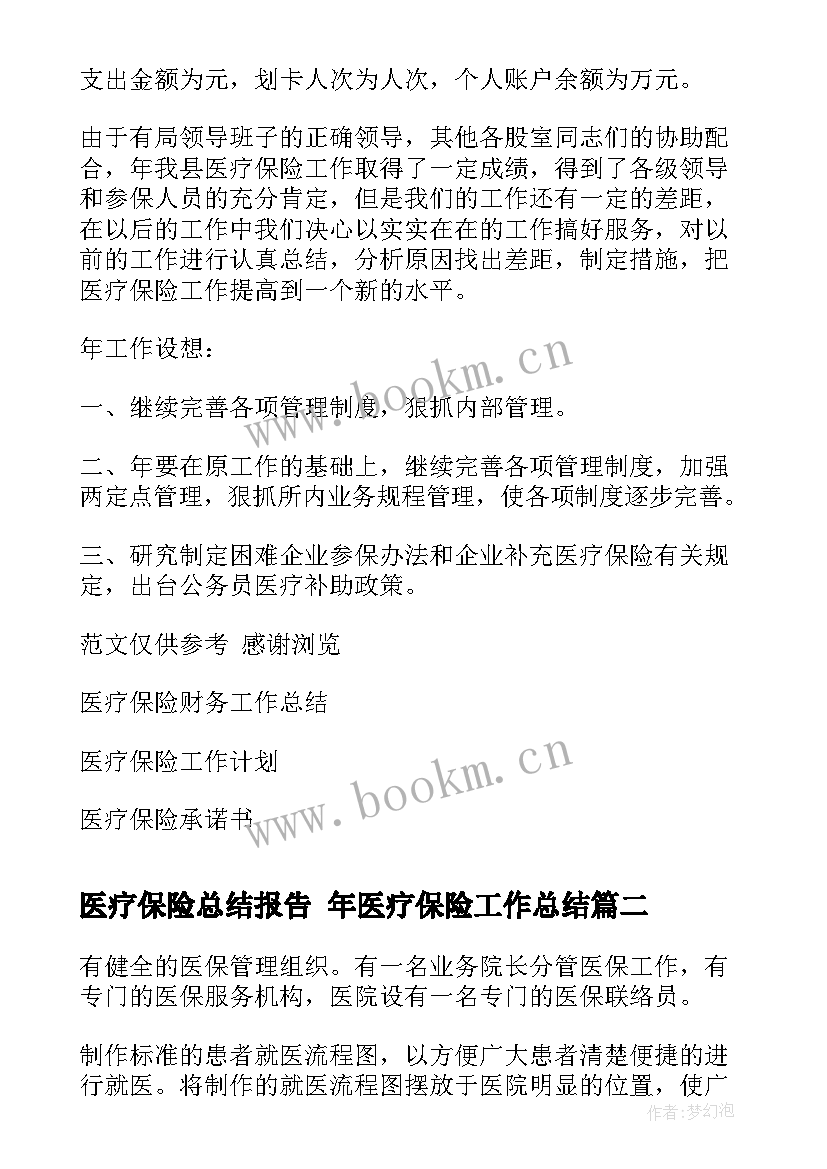 支出金额为元，划卡人次为人次，个人账户余额为万元。

由于有局领导班子的正确领导，其他各股室同志们的协助配合，年我县医疗保险工作取得了一定成绩，得到了各级领导和参保人员的充分肯定，但是我们的工作还有一定的差距，在以后的工作中我们决心以实实在在的工作搞好服务，对以前的工作进行认真总结，分析原因找出差距，制定措施，把医疗保险工作提高到一个新的水平。

年工作设想：

一、继续完善各项管理制度，狠抓内部管理。

二、年要在原工作的基础上，继续完善各项管理制度，加强两定点管理，狠抓所内业务规程管理，使各项制度逐步完善。

三、研究制定困难企业参保办法和企业补充医疗保险有关规定，出台公务员医疗补助政策。

范文仅供参考 感谢浏览

医疗保险财务工作总结

医疗保险工作计划

医疗保险承诺书

www.bookm.cn

www.bookm.cn

医疗保险总结报告 年医疗保险工作总结篇二

有健全的医保管理组织。有一名业务院长分管医保工作，有专门的医保服务机构，医院设有一名专门的医保联络员。

制作标准的患者就医流程图，以方便广大患者清楚便捷的进行就医。将制作的就医流程图摆放于医院明显的位置，使广

作者:梦幻泡